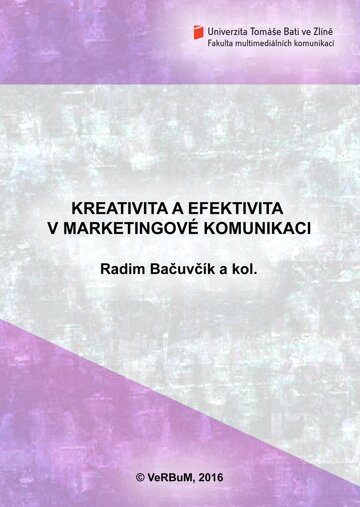 Univerzita Tomáše Bati ve Zlíně
Fakulta multimediálních komunikací

KREATIVITA A EFEKTIVITA
V MARKETINGOVÉ KOMUNIKACI

Radim Bačuvčík a kol.

© VeRBuM, 2016